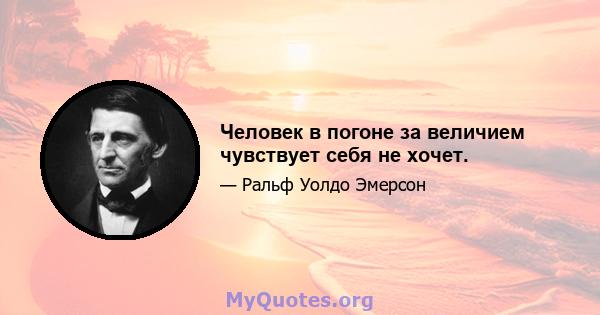 Человек в погоне за величием чувствует себя не хочет.

— Ральф Уолдо Эмерсон

MyQuotes.org